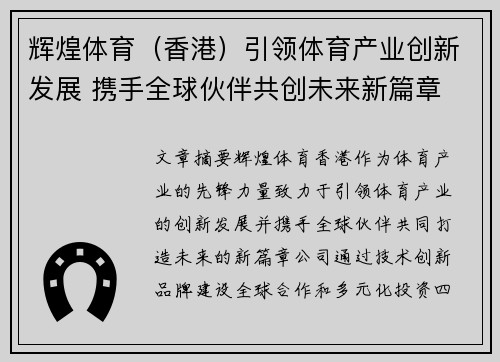 辉煌体育（香港）引领体育产业创新发展 携手全球伙伴共创未来新篇章

文章摘要辉煌体育香港作为体育产业的先锋力量致力于引领体育产业的创新发展并携手全球伙伴共同打造未来的新篇章公司通过技术创新品牌建设全球合作和多元化投资四